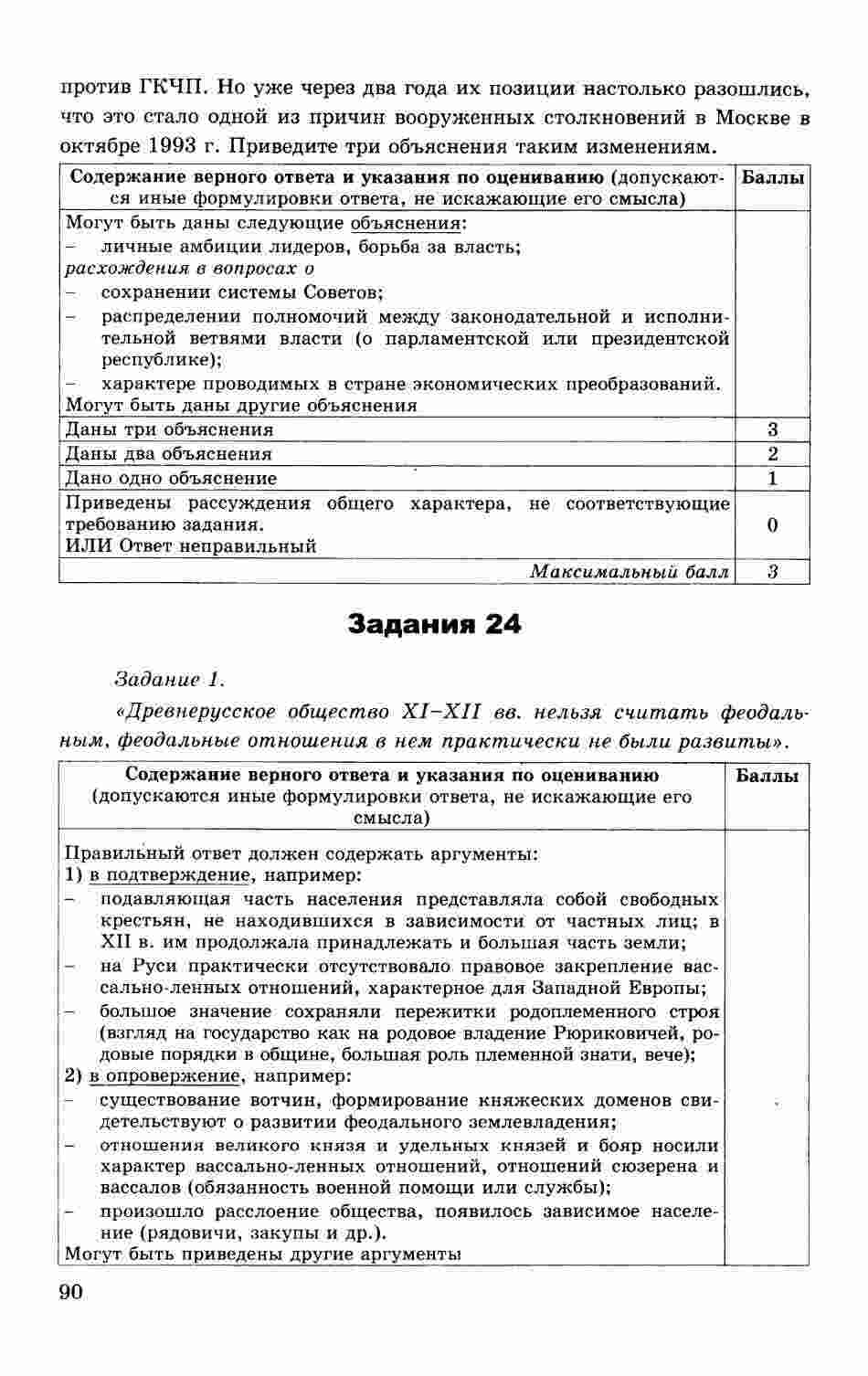 против ГКЧП. Но уже через два года их позиции настолько разошлись, что это стало одной из причин вооруженных столкновений в Москве в октябре 1993 г. Приведите три объяснения таким изменениям.

| Содержание верного ответа и указания по оцениванию (допускаются иные формулировки ответа, не искажающие его смысла) | Баллы |
|---|---|
| Могут быть даны следующие объяснения: – личные амбиции лидеров, борьба за власть; расхождения в вопросах о – сохранении системы Советов; – распределении полномочий между законодательной и исполнительной ветвями власти (о парламентской или президентской республике); – характере проводимых в стране экономических преобразований. Могут быть даны другие объяснения | |
| Даны три объяснения | 3 |
| Даны два объяснения | 2 |
| Дано одно объяснение | 1 |
| Приведены рассуждения общего характера, не соответствующие требованию задания. ИЛИ Ответ неправильный | 0 |
| Максимальный балл | 3 |

Задания 24

Задание 1.

«Древнерусское общество XI–XII вв. нельзя считать феодальным, феодальные отношения в нем практически не были развиты».

| Содержание верного ответа и указания по оцениванию (допускаются иные формулировки ответа, не искажающие его смысла) | Баллы |
|---|---|
| Правильный ответ должен содержать аргументы: 1) в подтверждение, например: – подавляющая часть населения представляла собой свободных крестьян, не находившихся в зависимости от частных лиц; в XII в. им продолжала принадлежать и большая часть земли; – на Руси практически отсутствовало правовое закрепление вассально-ленных отношений, характерное для Западной Европы; – большое значение сохраняли пережитки родоплеменного строя (взгляд на государство как на родовое владение Рюриковичей, родовые порядки в общине, большая роль племенной знати, вече); 2) в опровержение, например: – существование вотчин, формирование княжеских доменов свидетельствуют о развитии феодального землевладения; – отношения великого князя и удельных князей и бояр носили характер вассально-ленных отношений, отношений сюзерена и вассалов (обязанность военной помощи или службы); – произошло расслоение общества, появилось зависимое население (рядовичи, закупы и др.). Могут быть приведены другие аргументы | |

90